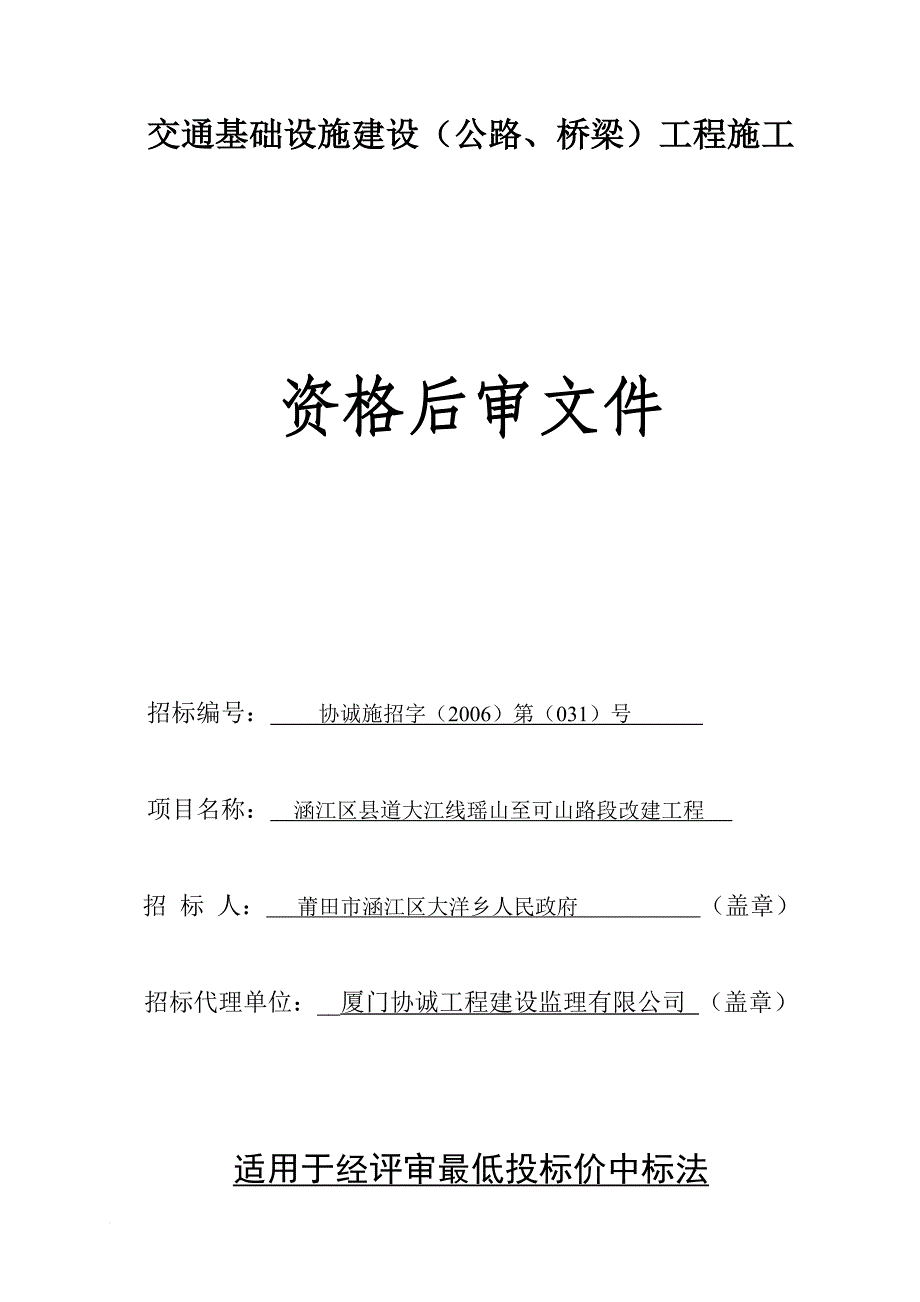 交通基础设施建设（公路、桥梁）工程施工

资格后审文件

招标编号： 协诚施招字（2006）第（031）号

项目名称： 涵江区县道大江线瑶山至可山路段改建工程

招 标 人： 莆田市涵江区大洋乡人民政府 （盖章）

招标代理单位： 厦门协诚工程建设监理有限公司 （盖章）

适用于经评审最低投标价中标法